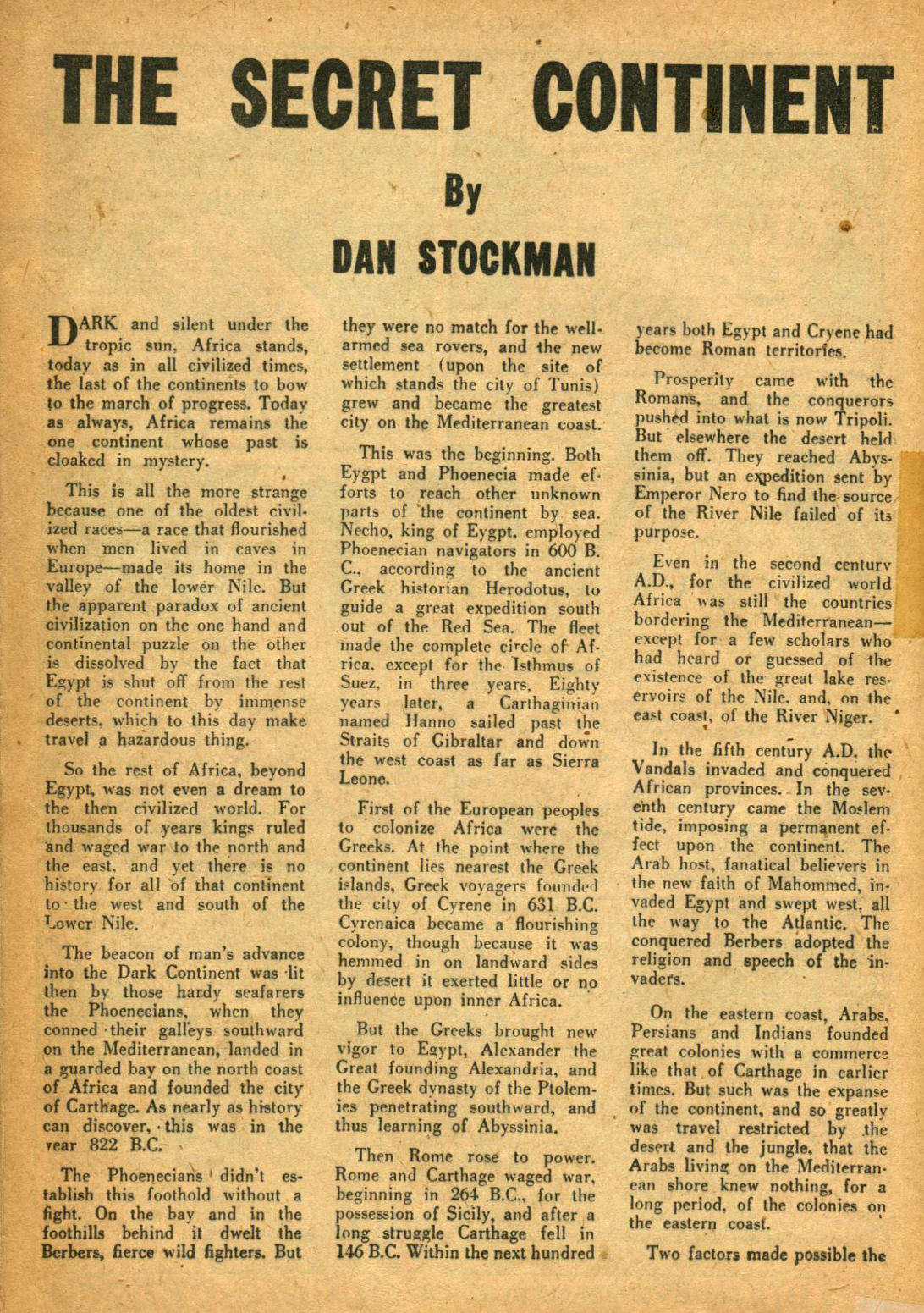 THE SECRET CONTINENT

By

DAN STOCKMAN

DARK and silent under the tropic sun, Africa stands, today as in all civilized times, the last of the continents to bow to the march of progress. Today as always, Africa remains the one continent whose past is cloaked in mystery.

This is all the more strange because one of the oldest civilized races—a race that flourished when men lived in caves in Europe—made its home in the valley of the lower Nile. But the apparent paradox of ancient civilization on the one hand and continental puzzle on the other is dissolved by the fact that Egypt is shut off from the rest of the continent by immense deserts, which to this day make travel a hazardous thing.

So the rest of Africa, beyond Egypt, was not even a dream to the then civilized world. For thousands of years kings ruled and waged war to the north and the east, and yet there is no history for all of that continent to the west and south of the Lower Nile.

The beacon of man's advance into the Dark Continent was lit then by those hardy seafarers the Phoenecians, when they conned their galleys southward on the Mediterranean, landed in a guarded bay on the north coast of Africa and founded the city of Carthage. As nearly as history can discover, this was in the year 822 B.C.

The Phoenecians didn't establish this foothold without a fight. On the bay and in the foothills behind it dwelt the Berbers, fierce wild fighters. But they were no match for the well-armed sea rovers, and the new settlement (upon the site of which stands the city of Tunis) grew and became the greatest city on the Mediterranean coast.

This was the beginning. Both Eygpt and Phoenecia made efforts to reach other unknown parts of the continent by sea. Necho, king of Eygpt, employed Phoenecian navigators in 600 B. C., according to the ancient Greek historian Herodotus, to guide a great expedition south out of the Red Sea. The fleet made the complete circle of Africa, except for the Isthmus of Suez, in three years. Eighty years later, a Carthaginian named Hanno sailed past the Straits of Gibraltar and down the west coast as far as Sierra Leone.

First of the European peoples to colonize Africa were the Greeks. At the point where the continent lies nearest the Greek islands, Greek voyagers founded the city of Cyrene in 631 B.C. Cyrenaica became a flourishing colony, though because it was hemmed in on landward sides by desert it exerted little or no influence upon inner Africa.

But the Greeks brought new vigor to Egypt, Alexander the Great founding Alexandria, and the Greek dynasty of the Ptolemies penetrating southward, and thus learning of Abyssinia.

Then Rome rose to power. Rome and Carthage waged war, beginning in 264 B.C., for the possession of Sicily, and after a long struggle Carthage fell in 146 B.C. Within the next hundred years both Egypt and Cryene had become Roman territories.

Prosperity came with the Romans, and the conquerors pushed into what is now Tripoli. But elsewhere the desert held them off. They reached Abyssinia, but an expedition sent by Emperor Nero to find the source of the River Nile failed of its purpose.

Even in the second century A.D., for the civilized world Africa was still the countries bordering the Mediterranean—except for a few scholars who had heard or guessed of the existence of the great lake reservoirs of the Nile, and, on the east coast, of the River Niger.

In the fifth century A.D. the Vandals invaded and conquered African provinces. In the seventh century came the Moslem tide, imposing a permanent effect upon the continent. The Arab host, fanatical believers in the new faith of Mahommed, invaded Egypt and swept west, all the way to the Atlantic. The conquered Berbers adopted the religion and speech of the invaders.

On the eastern coast, Arabs, Persians and Indians founded great colonies with a commerce like that of Carthage in earlier times. But such was the expanse of the continent, and so greatly was travel restricted by the desert and the jungle, that the Arabs living on the Mediterranean shore knew nothing, for a long period, of the colonies on the eastern coast.

Two factors made possible the